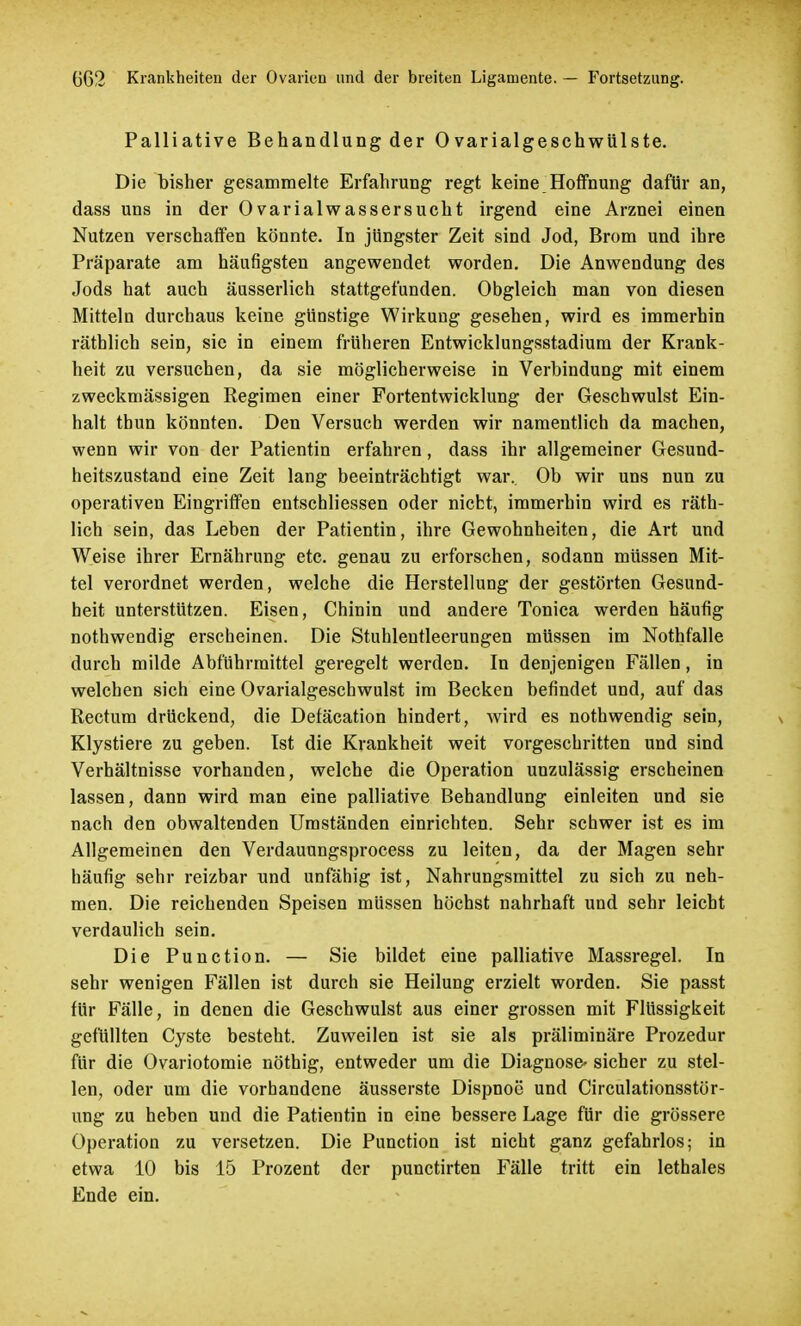 662 Krankheiten der Ovarien und der breiten Ligamente. — Fortsetzung.

Palliative Behandlung der Ovarialgeschwülste.

Die bisher gesammelte Erfahrung regt keine Hoffnung dafür an, dass uns in der Ovarialwassersucht irgend eine Arznei einen Nutzen verschaffen könnte. In jüngster Zeit sind Jod, Brom und ihre Präparate am häufigsten angewendet worden. Die Anwendung des Jods hat auch äusserlich stattgefunden. Obgleich man von diesen Mitteln durchaus keine günstige Wirkung gesehen, wird es immerhin räthlich sein, sie in einem früheren Entwicklungsstadium der Krankheit zu versuchen, da sie möglicherweise in Verbindung mit einem zweckmässigen Regimen einer Fortentwicklung der Geschwulst Einhalt thun könnten. Den Versuch werden wir namentlich da machen, wenn wir von der Patientin erfahren, dass ihr allgemeiner Gesundheitszustand eine Zeit lang beeinträchtigt war. Ob wir uns nun zu operativen Eingriffen entschliessen oder nicht, immerhin wird es räthlich sein, das Leben der Patientin, ihre Gewohnheiten, die Art und Weise ihrer Ernährung etc. genau zu erforschen, sodann müssen Mittel verordnet werden, welche die Herstellung der gestörten Gesundheit unterstützen. Eisen, Chinin und andere Tonica werden häufig nothwendig erscheinen. Die Stuhlentleerungen müssen im Nothfalle durch milde Abführmittel geregelt werden. In denjenigen Fällen, in welchen sich eine Ovarialgeschwulst im Becken befindet und, auf das Rectum drückend, die Defäcation hindert, wird es nothwendig sein, Klystiere zu geben. Ist die Krankheit weit vorgeschritten und sind Verhältnisse vorhanden, welche die Operation unzulässig erscheinen lassen, dann wird man eine palliative Behandlung einleiten und sie nach den obwaltenden Umständen einrichten. Sehr schwer ist es im Allgemeinen den Verdauungsprocess zu leiten, da der Magen sehr häufig sehr reizbar und unfähig ist, Nahrungsmittel zu sich zu nehmen. Die reichenden Speisen müssen höchst nahrhaft und sehr leicht verdaulich sein.

Die Punction. — Sie bildet eine palliative Massregel. In sehr wenigen Fällen ist durch sie Heilung erzielt worden. Sie passt für Fälle, in denen die Geschwulst aus einer grossen mit Flüssigkeit gefüllten Cyste besteht. Zuweilen ist sie als präliminäre Prozedur für die Ovariotomie nöthig, entweder um die Diagnose sicher zu stellen, oder um die vorhandene äusserste Dispnoë und Circulationsstörung zu heben und die Patientin in eine bessere Lage für die grössere Operation zu versetzen. Die Punction ist nicht ganz gefahrlos; in etwa 10 bis 15 Prozent der punctirten Fälle tritt ein lethales Ende ein.